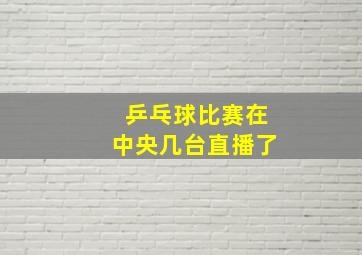 乒乓球比赛在
中央几台直播了